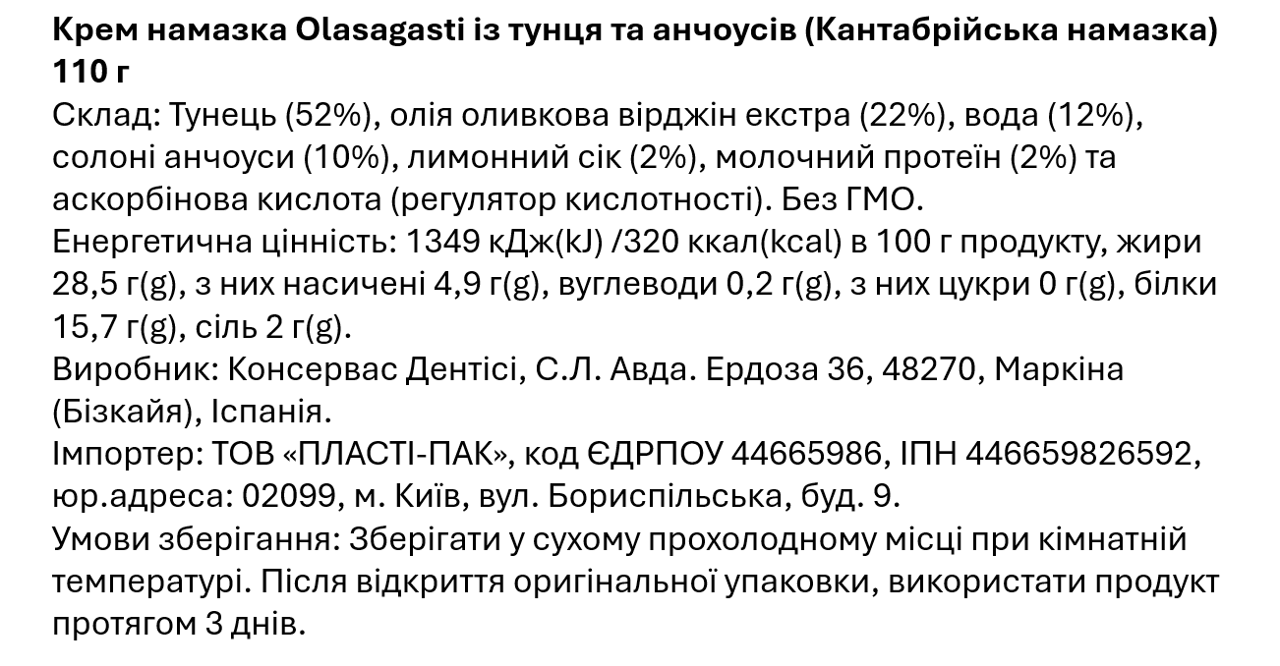 Крем намазка Olasagasti із тунця та анчоусів (Кантабрійська намазка) 110 г
Склад: Тунець (52%), олія оливкова вірджін екстра (22%), вода (12%), солоні анчоуси (10%), лимонний сік (2%), молочний протеїн (2%) та аскорбінова кислота (регулятор кислотності). Без ГМО.
Енергетична цінність: 1349 кДж(kJ) /320 ккал(kcal) в 100 г продукту, жири 28,5 г(g), з них насичені 4,9 г(g), вуглеводи 0,2 г(g), з них цукри 0 г(g), білки 15,7 г(g), сіль 2 г(g).
Виробник: Консервас Дентісі, С.Л. Авда. Ердоза 36, 48270, Маркіна (Бізкайя), Іспанія.
Імпортер: ТОВ «ПЛАСТІ-ПАК», код ЄДРПОУ 44665986, ІПН 446659826592, юр.адреса: 02099, м. Київ, вул. Бориспільська, буд. 9.
Умови зберігання: Зберігати у сухому прохолодному місці при кімнатній температурі. Після відкриття оригінальної упаковки, використати продукт протягом 3 днів.